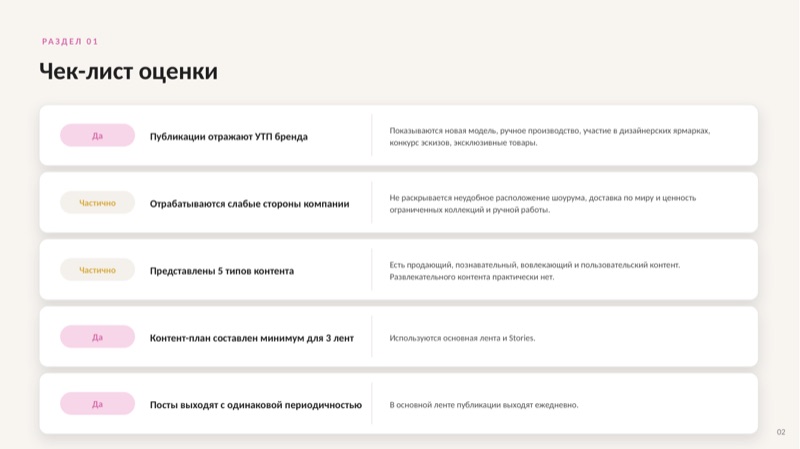 РАЗДЕЛ 01

Чек-лист оценки

| | | |
|---|---|---|
| Да | Публикации отражают УТП бренда | Показываются новая модель, ручное производство, участие в дизайнерских ярмарках, конкурс эскизов, эксклюзивные товары. |
| Частично | Отрабатываются слабые стороны компании | Не раскрывается неудобное расположение шоурума, доставка по миру и ценность ограниченных коллекций и ручной работы. |
| Частично | Представлены 5 типов контента | Есть продающий, познавательный, вовлекающий и пользовательский контент. Развлекательного контента практически нет. |
| Да | Контент-план составлен минимум для 3 лент | Используются основная лента и Stories. |
| Да | Посты выходят с одинаковой периодичностью | В основной ленте публикации выходят ежедневно. |

02